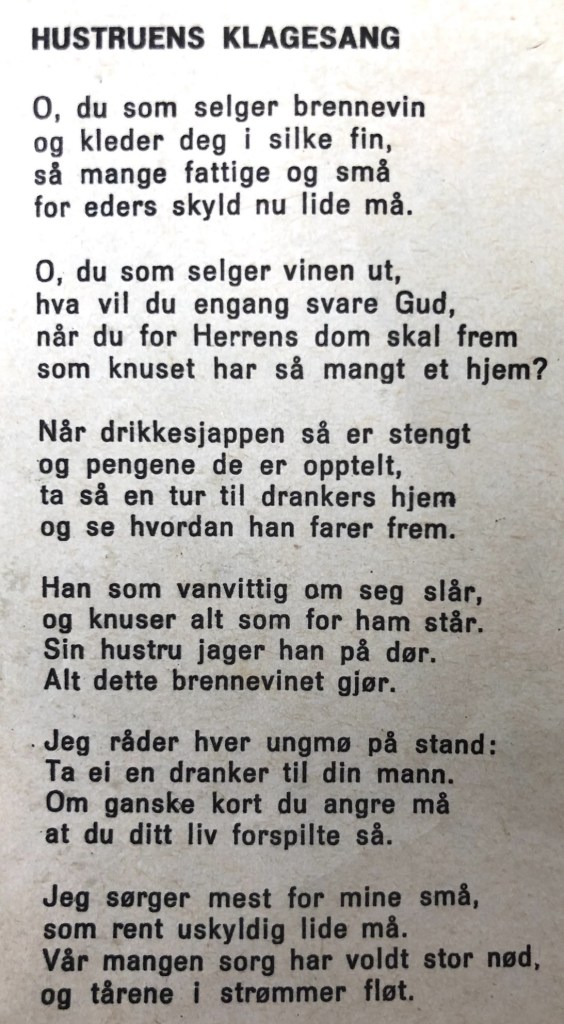 HUSTRUENS KLAGESANG

O, du som selger brennevin
og kleder deg i silke fin,
så mange fattige og små
for eders skyld nu lide må.

O, du som selger vinen ut,
hva vil du engang svare Gud,
når du for Herrens dom skal frem
som knuset har så mangt et hjem?

Når drikkesjappen så er stengt
og pengene de er opptelt,
ta så en tur til drankers hjem
og se hvordan han farer frem.

Han som vanvittig om seg slår,
og knuser alt som for ham står.
Sin hustru jager han på dør.
Alt dette brennevinet gjør.

Jeg råder hver ungmø på stand:
Ta ei en dranker til din mann.
Om ganske kort du angre må
at du ditt liv forspilte så.

Jeg sørger mest for mine små,
som rent uskyldig lide må.
Vår mangen sorg har voldt stor nød,
og tårene i strømmer fløt.